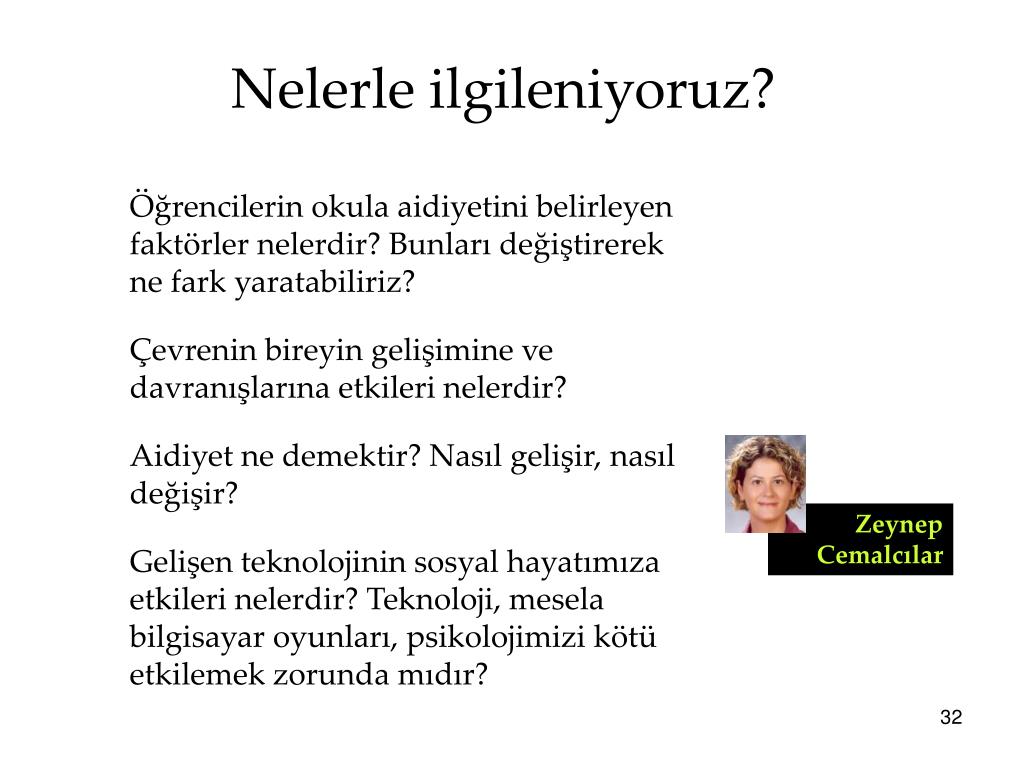 Nelerle ilgileniyoruz?

Öğrencilerin okula aidiyetini belirleyen faktörler nelerdir? Bunları değiştirerek ne fark yaratabiliriz?

Çevrenin bireyin gelişimine ve davranışlarına etkileri nelerdir?

Aidiyet ne demektir? Nasıl gelişir, nasıl değişir?

Gelişen teknolojinin sosyal hayatımıza etkileri nelerdir? Teknoloji, mesela bilgisayar oyunları, psikolojimizi kötü etkilemek zorunda mıdır?

Zeynep
Cemalcılar

32